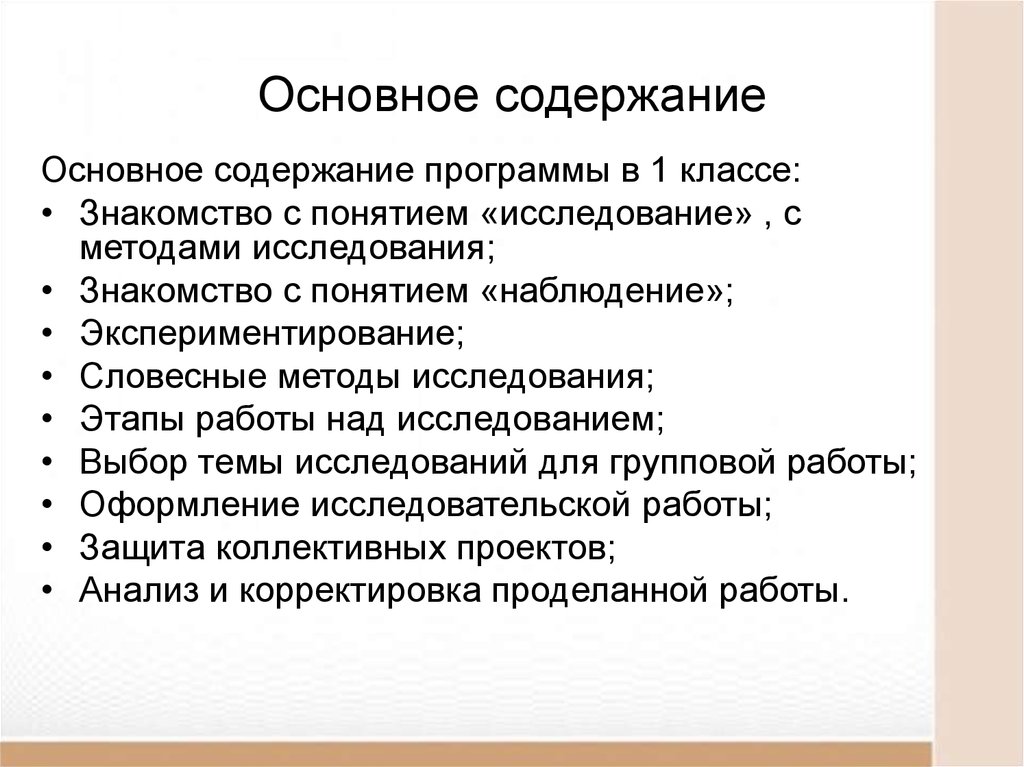 Основное содержание

Основное содержание программы в 1 классе:

• Знакомство с понятием «исследование» , с методами исследования;
• Знакомство с понятием «наблюдение»;
• Экспериментирование;
• Словесные методы исследования;
• Этапы работы над исследованием;
• Выбор темы исследований для групповой работы;
• Оформление исследовательской работы;
• Защита коллективных проектов;
• Анализ и корректировка проделанной работы.